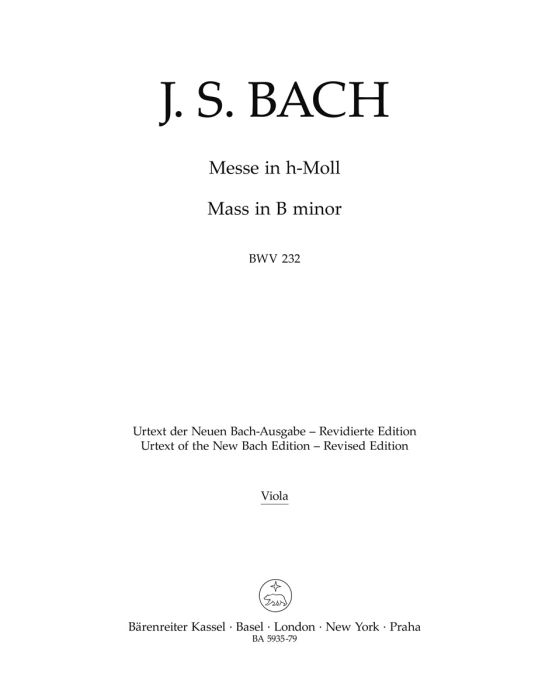 J. S. BACH

Messe in h-Moll

Mass in B minor

BWV 232

Urtext der Neuen Bach-Ausgabe – Revidierte Edition
Urtext of the New Bach Edition – Revised Edition

Viola

Bärenreiter Kassel · Basel · London · New York · Praha
BA 5935-79